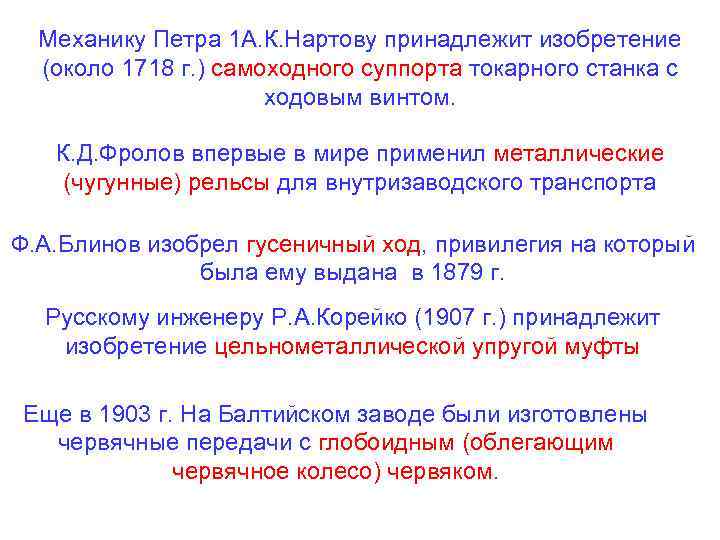 Механику Петра 1А.К.Нартову принадлежит изобретение (около 1718 г.) самоходного суппорта токарного станка с ходовым винтом.

К.Д.Фролов впервые в мире применил металлические (чугунные) рельсы для внутризаводского транспорта

Ф.А.Блинов изобрел гусеничный ход, привилегия на который была ему выдана в 1879 г.

Русскому инженеру Р.А.Корейко (1907 г.) принадлежит изобретение цельнометаллической упругой муфты

Еще в 1903 г. На Балтийском заводе были изготовлены червячные передачи с глобоидным (облегающим червячное колесо) червяком.